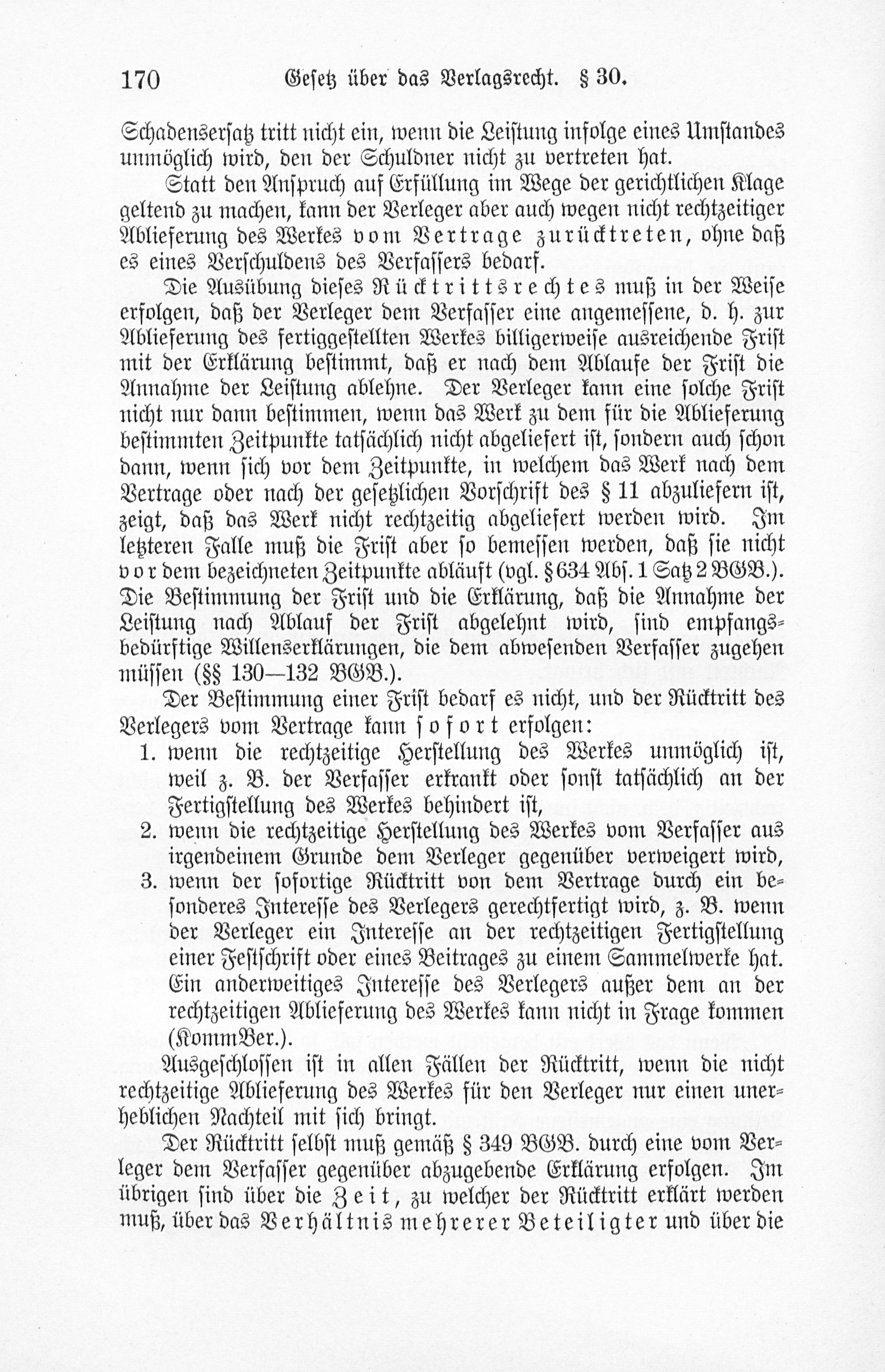 170 Gesetz über das Verlagsrecht. § 30.

Schadensersatz tritt nicht ein, wenn die Leistung infolge eines Umstandes unmöglich wird, den der Schuldner nicht zu vertreten hat.

Statt den Anspruch auf Erfüllung im Wege der gerichtlichen Klage geltend zu machen, kann der Verleger aber auch wegen nicht rechtzeitiger Ablieferung des Werkes vom Vertrage zurücktreten, ohne daß es eines Verschuldens des Verfassers bedarf.

Die Ausübung dieses Rücktrittsrechtes muß in der Weise erfolgen, daß der Verleger dem Verfasser eine angemessene, d. h. zur Ablieferung des fertiggestellten Werkes billigerweise ausreichende Frist mit der Erklärung bestimmt, daß er nach dem Ablaufe der Frist die Annahme der Leistung ablehne. Der Verleger kann eine solche Frist nicht nur dann bestimmen, wenn das Werk zu dem für die Ablieferung bestimmten Zeitpunkte tatsächlich nicht abgeliefert ist, sondern auch schon dann, wenn sich vor dem Zeitpunkte, in welchem das Werk nach dem Vertrage oder nach der gesetzlichen Vorschrift des § 11 abzuliefern ist, zeigt, daß das Werk nicht rechtzeitig abgeliefert werden wird. Im letzteren Falle muß die Frist aber so bemessen werden, daß sie nicht vor dem bezeichneten Zeitpunkte abläuft (vgl. § 634 Abs. 1 Satz 2 BGB.). Die Bestimmung der Frist und die Erklärung, daß die Annahme der Leistung nach Ablauf der Frist abgelehnt wird, sind empfangsbedürftige Willenserklärungen, die dem abwesenden Verfasser zugehen müssen (§§ 130—132 BGB.).

Der Bestimmung einer Frist bedarf es nicht, und der Rücktritt des Verlegers vom Vertrage kann sofort erfolgen:
1. wenn die rechtzeitige Herstellung des Werkes unmöglich ist, weil z. B. der Verfasser erkrankt oder sonst tatsächlich an der Fertigstellung des Werkes behindert ist,
2. wenn die rechtzeitige Herstellung des Werkes vom Verfasser aus irgendeinem Grunde dem Verleger gegenüber verweigert wird,
3. wenn der sofortige Rücktritt von dem Vertrage durch ein besonderes Interesse des Verlegers gerechtfertigt wird, z. B. wenn der Verleger ein Interesse an der rechtzeitigen Fertigstellung einer Festschrift oder eines Beitrages zu einem Sammelwerke hat. Ein anderweitiges Interesse des Verlegers außer dem an der rechtzeitigen Ablieferung des Werkes kann nicht in Frage kommen (KommBer.).

Ausgeschlossen ist in allen Fällen der Rücktritt, wenn die nicht rechtzeitige Ablieferung des Werkes für den Verleger nur einen unerheblichen Nachteil mit sich bringt.

Der Rücktritt selbst muß gemäß § 349 BGB. durch eine vom Verleger dem Verfasser gegenüber abzugebende Erklärung erfolgen. Im übrigen sind über die Zeit, zu welcher der Rücktritt erklärt werden muß, über das Verhältnis mehrerer Beteiligter und über die